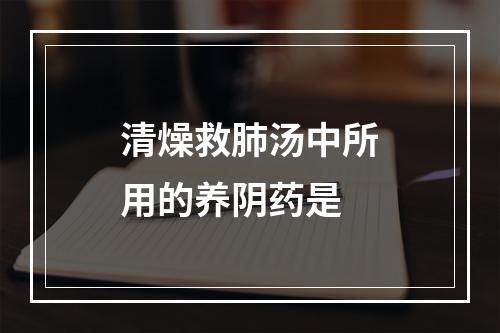 清燥救肺汤中所用的养阴药是